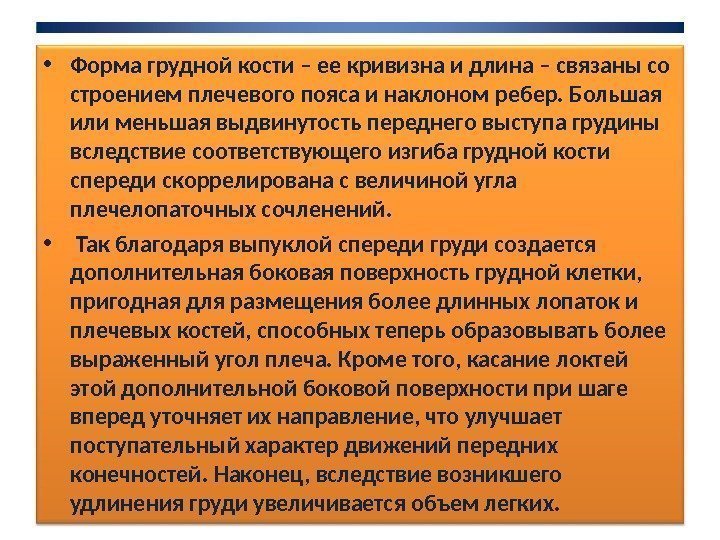 • Форма грудной кости – ее кривизна и длина – связаны со строением плечевого пояса и наклоном ребер. Большая или меньшая выдвинутость переднего выступа грудины вследствие соответствующего изгиба грудной кости спереди скоррелирована с величиной угла плечелопаточных сочленений.

• Так благодаря выпуклой спереди груди создается дополнительная боковая поверхность грудной клетки, пригодная для размещения более длинных лопаток и плечевых костей, способных теперь образовывать более выраженный угол плеча. Кроме того, касание локтей этой дополнительной боковой поверхности при шаге вперед уточняет их направление, что улучшает поступательный характер движений передних конечностей. Наконец, вследствие возникшего удлинения груди увеличивается объем легких.